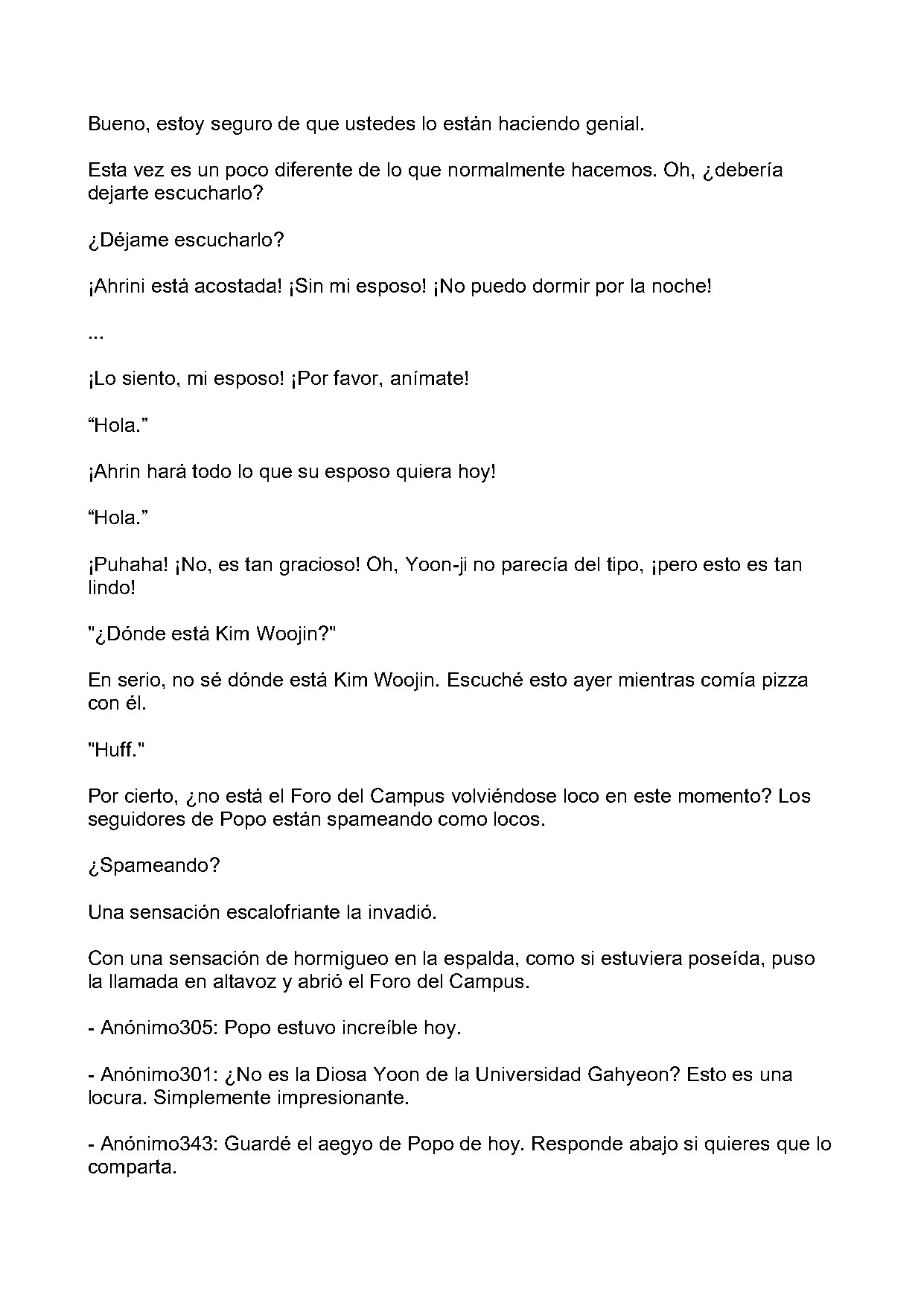 Bueno, estoy seguro de que ustedes lo están haciendo genial.

Esta vez es un poco diferente de lo que normalmente hacemos. Oh, ¿debería dejarte escucharlo?

¿Déjame escucharlo?

¡Ahrini está acostada! ¡Sin mi esposo! ¡No puedo dormir por la noche!

...

¡Lo siento, mi esposo! ¡Por favor, anímate!

"Hola."

¡Ahrin hará todo lo que su esposo quiera hoy!

"Hola."

¡Puhaha! ¡No, es tan gracioso! Oh, Yoon-ji no parecía del tipo, ¡pero esto es tan lindo!

"¿Dónde está Kim Woojin?"

En serio, no sé dónde está Kim Woojin. Escuché esto ayer mientras comía pizza con él.

"Huff."

Por cierto, ¿no está el Foro del Campus volviéndose loco en este momento? Los seguidores de Popo están spameando como locos.

¿Spameando?

Una sensación escalofriante la invadió.

Con una sensación de hormigueo en la espalda, como si estuviera poseída, puso la llamada en altavoz y abrió el Foro del Campus.

- Anónimo305: Popo estuvo increíble hoy.

- Anónimo301: ¿No es la Diosa Yoon de la Universidad Gahyeon? Esto es una locura. Simplemente impresionante.

- Anónimo343: Guardé el aegyo de Popo de hoy. Responde abajo si quieres que lo comparta.